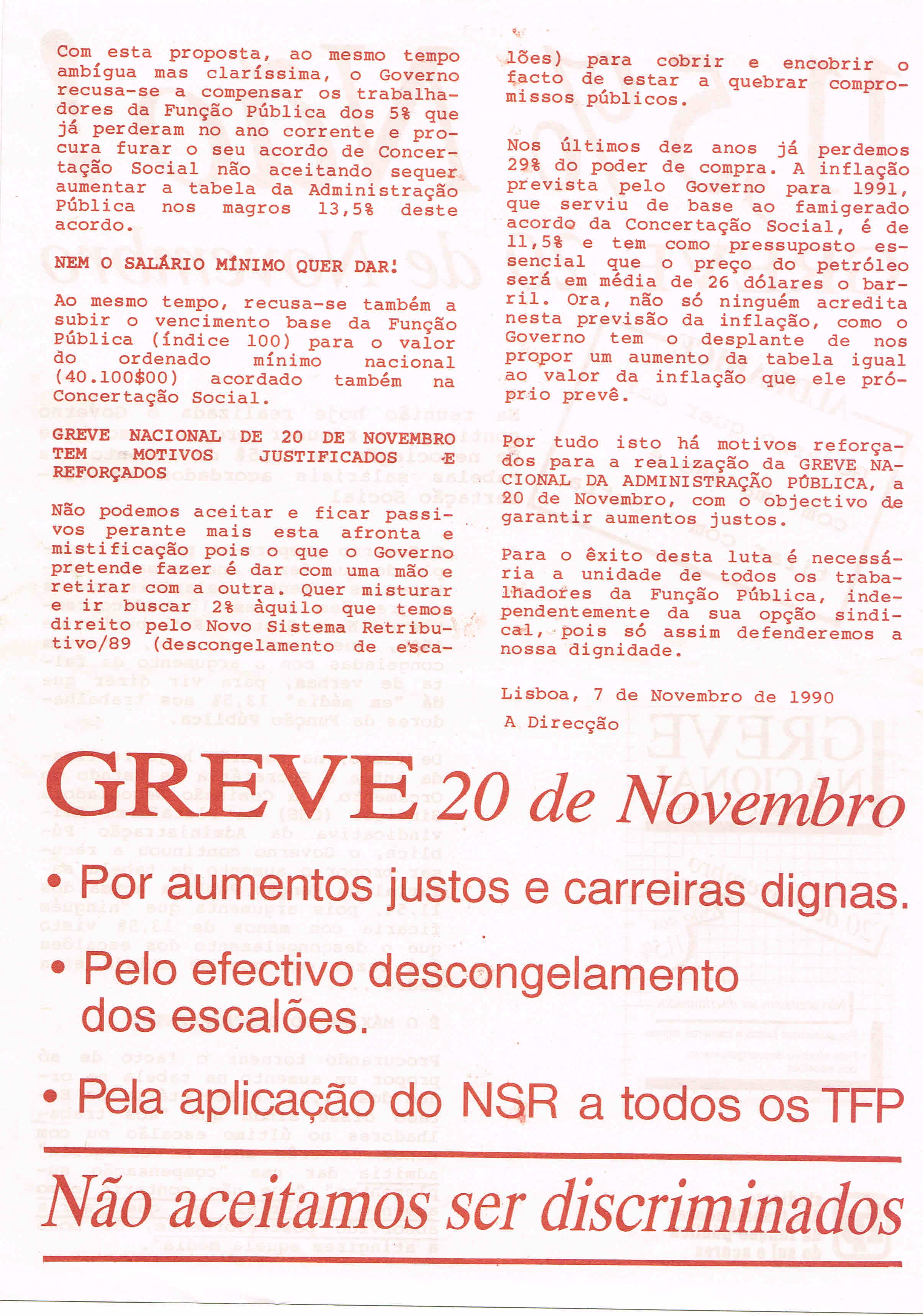 Com esta proposta, ao mesmo tempo ambígua mas claríssima, o Governo recusa-se a compensar os trabalhadores da Função Pública dos 5% que já perderam no ano corrente e procura furar o seu acordo de Concertação Social não aceitando sequer aumentar a tabela da Administração Pública nos magros 13,5% deste acordo.

NEM O SALÁRIO MÍNIMO QUER DAR!

Ao mesmo tempo, recusa-se também a subir o vencimento base da Função Pública (índice 100) para o valor do ordenado mínimo nacional (40.100$00) acordado também na Concertação Social.

GREVE NACIONAL DE 20 DE NOVEMBRO TEM MOTIVOS JUSTIFICADOS E REFORÇADOS

Não podemos aceitar e ficar passivos perante mais esta afronta e mistificação pois o que o Governo pretende fazer é dar com uma mão e retirar com a outra. Quer misturar e ir buscar 2% àquilo que temos direito pelo Novo Sistema Retributivo/89 (descongelamento de escalões) para cobrir e encobrir o facto de estar a quebrar compromissos públicos.

Nos últimos dez anos já perdemos 29% do poder de compra. A inflação prevista pelo Governo para 1991, que serviu de base ao famigerado acordo da Concertação Social, é de 11,5% e tem como pressuposto essencial que o preço do petróleo será em média de 26 dólares o barril. Ora, não só ninguém acredita nesta previsão da inflação, como o Governo tem o desplante de nos propor um aumento da tabela igual ao valor da inflação que ele próprio prevê.

Por tudo isto há motivos reforçados para a realização da GREVE NACIONAL DA ADMINISTRAÇÃO PÚBLICA, a 20 de Novembro, com o objectivo de garantir aumentos justos.

Para o êxito desta luta é necessária a unidade de todos os trabalhadores da Função Pública, independentemente da sua opção sindical, pois só assim defenderemos a nossa dignidade.

Lisboa, 7 de Novembro de 1990

A Direcção

GREVE 20 de Novembro

• Por aumentos justos e carreiras dignas.

• Pelo efectivo descongelamento dos escalões.

• Pela aplicação do NSR a todos os TFP

Não aceitamos ser discriminados